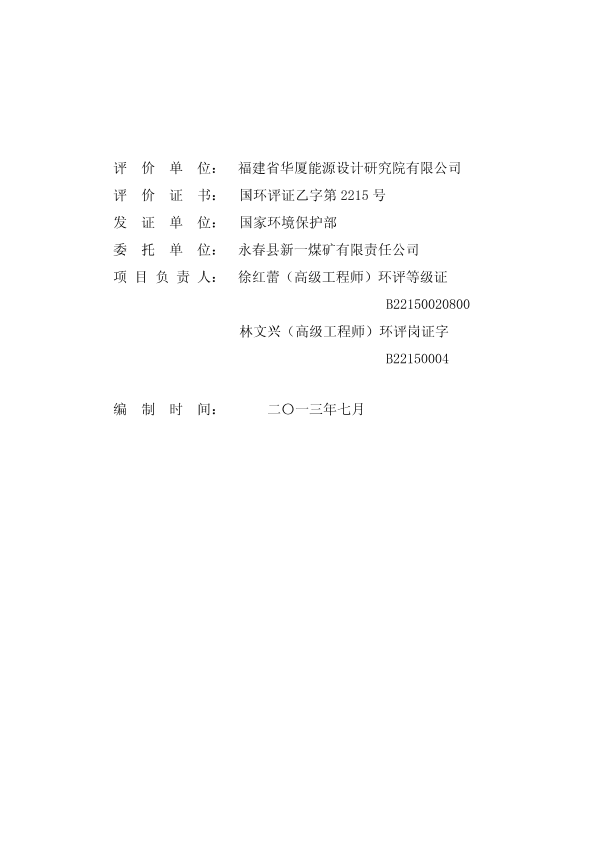 评 价 单 位： 福建省华厦能源设计研究院有限公司
评 价 证 书： 国环评证乙字第 2215 号
发 证 单 位： 国家环境保护部
委 托 单 位： 永春县新一煤矿有限责任公司
项 目 负 责 人： 徐红蕾（高级工程师）环评等级证 B22150020800
林文兴（高级工程师）环评岗证字 B22150004

编 制 时 间： 二〇一三年七月